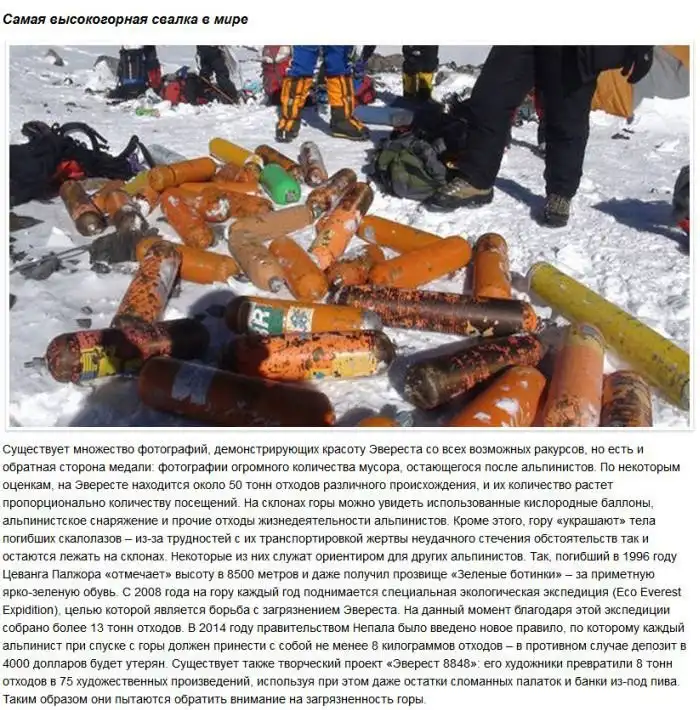 Самая высокогорная свалка в мире

Существует множество фотографий, демонстрирующих красоту Эвереста со всех возможных ракурсов, но есть и обратная сторона медали: фотографии огромного количества мусора, остающегося после альпинистов. По некоторым оценкам, на Эвересте находится около 50 тонн отходов различного происхождения, и их количество растет пропорционально количеству посещений. На склонах горы можно увидеть использованные кислородные баллоны, альпинистское снаряжение и прочие отходы жизнедеятельности альпинистов. Кроме этого, гору «украшают» тела погибших скалолазов – из-за трудностей с их транспортировкой жертвы неудачного стечения обстоятельств так и остаются лежать на склонах. Некоторые из них служат ориентиром для других альпинистов. Так, погибший в 1996 году Цеванга Палжора «отмечает» высоту в 8500 метров и даже получил прозвище «Зеленые ботинки» – за приметную ярко-зеленую обувь. С 2008 года на гору каждый год поднимается специальная экологическая экспедиция (Eco Everest Expidition), целью которой является борьба с загрязнением Эвереста. На данный момент благодаря этой экспедиции собрано более 13 тонн отходов. В 2014 году правительством Непала было введено новое правило, по которому каждый альпинист при спуске с горы должен принести с собой не менее 8 килограммов отходов – в противном случае депозит в 4000 долларов будет утерян. Существует также творческий проект «Эверест 8848»: его художники превратили 8 тонн отходов в 75 художественных произведений, используя при этом даже остатки сломанных палаток и банки из-под пива. Таким образом они пытаются обратить внимание на загрязненность горы.